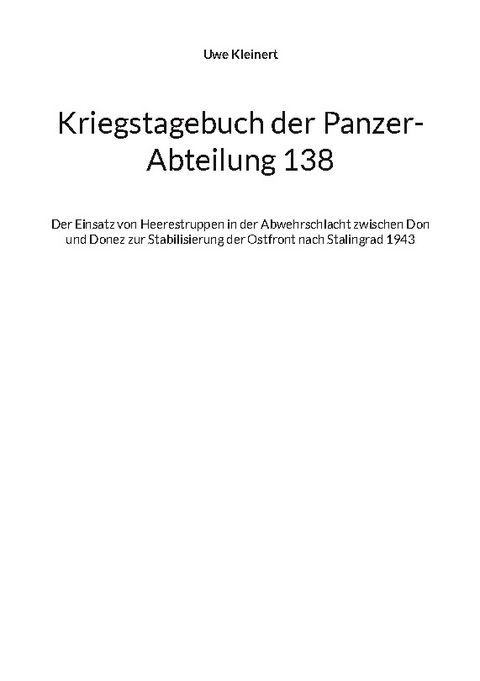 Uwe Kleinert

Kriegstagebuch der Panzer-Abteilung 138

Der Einsatz von Heerestruppen in der Abwehrschlacht zwischen Don und Donez zur Stabilisierung der Ostfront nach Stalingrad 1943